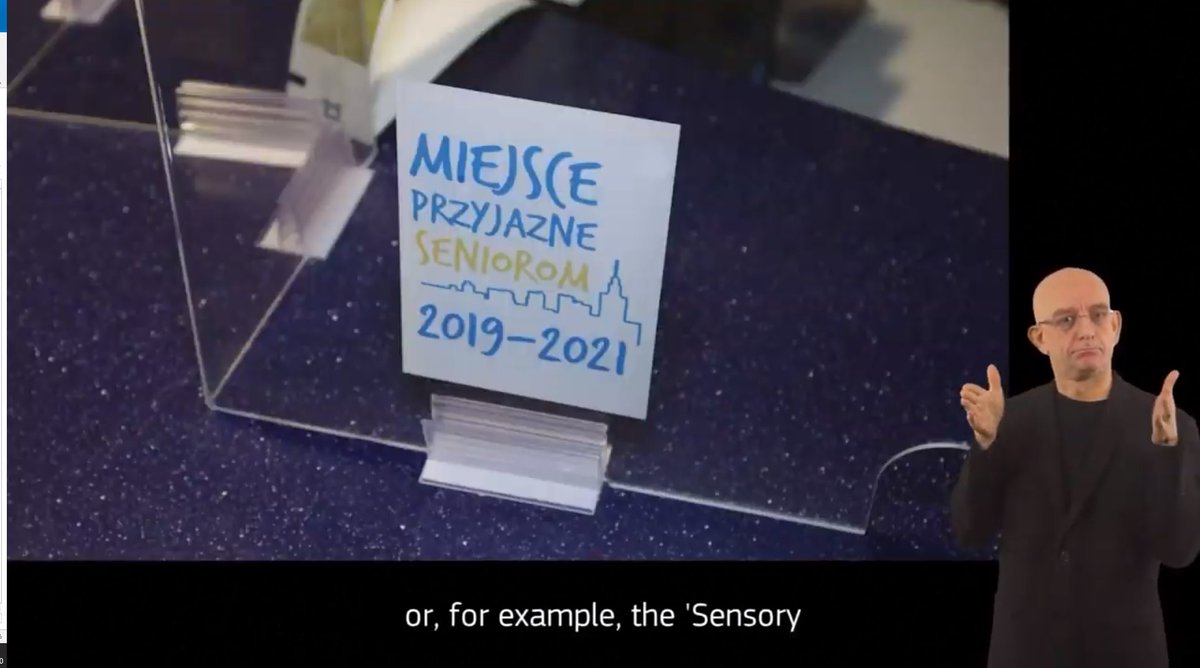 MIEJSCE PRZYJAZNE SENIOROM 2019–2021

or, for example, the 'Sensory